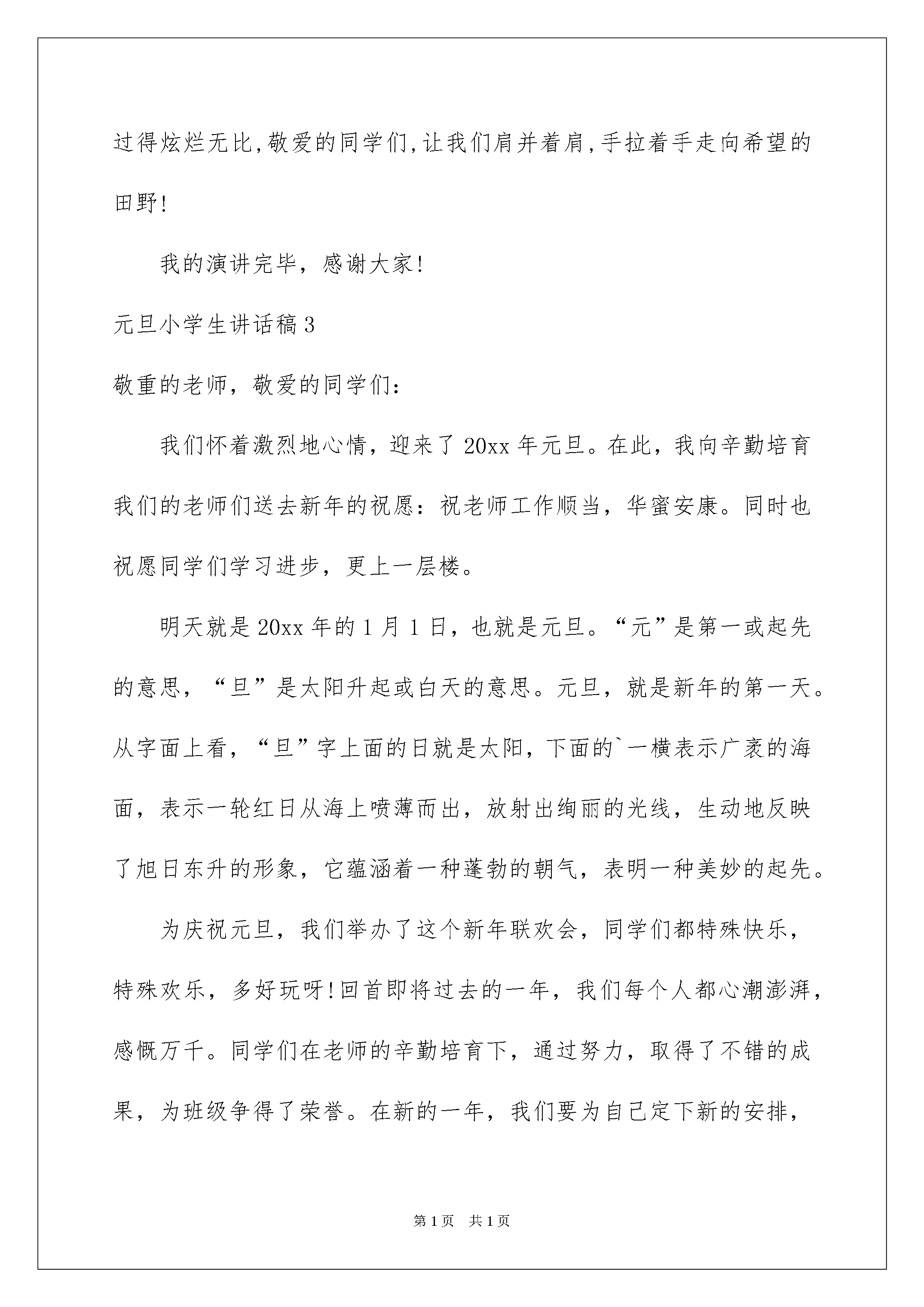 过得炫烂无比,敬爱的同学们,让我们肩并着肩,手拉着手走向希望的田野!

我的演讲完毕，感谢大家!

元旦小学生讲话稿3

敬重的老师，敬爱的同学们:

我们怀着激烈地心情，迎来了20xx年元旦。在此，我向辛勤培育我们的老师们送去新年的祝愿：祝老师工作顺当，华蜜安康。同时也祝愿同学们学习进步，更上一层楼。

明天就是20xx年的1月1日，也就是元旦。“元”是第一或起先的意思，“旦”是太阳升起或白天的意思。元旦，就是新年的第一天。从字面上看，“旦”字上面的日就是太阳，下面的`一横表示广袤的海面，表示一轮红日从海上喷薄而出，放射出绚丽的光线，生动地反映了旭日东升的形象，它蕴涵着一种蓬勃的朝气，表明一种美妙的起先。

为庆祝元旦，我们举办了这个新年联欢会，同学们都特殊快乐，特殊欢乐，多好玩呀!回首即将过去的一年，我们每个人都心潮澎湃，感慨万千。同学们在老师的辛勤培育下，通过努力，取得了不错的成果，为班级争得了荣誉。在新的一年，我们要为自己定下新的安排，

第1页 共1页